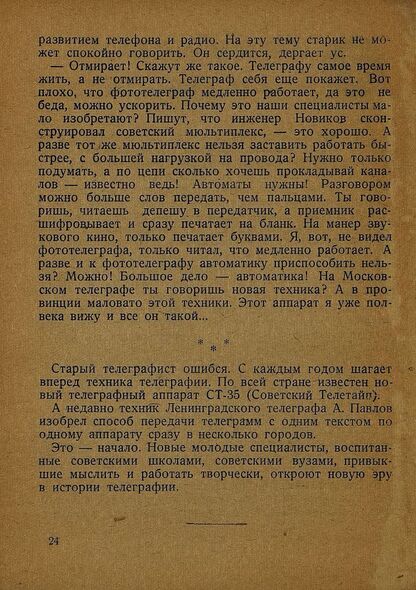 развитием телефона и радио. На эту тему старик не может спокойно говорить. Он сердится, дергает ус.

— Отмирает! Скажут же такое. Телеграфу самое время жить, а не отмирать. Телеграф себя еще покажет. Вот плохо, что фототелеграф медленно работает, да это не беда, можно ускорить. Почему это наши специалисты мало изобретают? Пишут, что инженер Новиков сконструировал советский мюльтиплекс, — это хорошо. А разве тот же мюльтиплекс нельзя заставить работать быстрее, с большей нагрузкой на провода? Нужно только подумать, а по цепи сколько хочешь прокладывай каналов — известно ведь! Автоматы нужны! Разговором можно больше слов передать, чем пальцами. Ты говоришь, читаешь депешу в передатчик, а приемник расшифровывает и сразу печатает на бланк. На манер звукового кино, только печатает буквами. Я, вот, не видел фототелеграфа, только читал, что медленно работает. А разве и к фототелеграфу автоматику приспособить нельзя? Можно! Большое дело — автоматика! На Московском телеграфе ты говоришь новая техника? А в провинции маловато этой техники. Этот аппарат я уже полвека вижу и все он такой...

* * *

Старый телеграфист ошибся. С каждым годом шагает вперед техника телеграфии. По всей стране известен новый телеграфный аппарат СТ-35 (Советский Телетайп).

А недавно техник Ленинградского телеграфа А. Павлов изобрел способ передачи телеграмм с одним текстом по одному аппарату сразу в несколько городов.

Это — начало. Новые молодые специалисты, воспитанные советскими школами, советскими вузами, привыкшие мыслить и работать творчески, откроют новую эру в истории телеграфии.

24